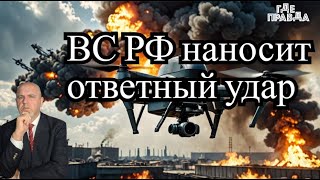 ГДЕ ПРАВДА

ВС РФ наносит ответный удар